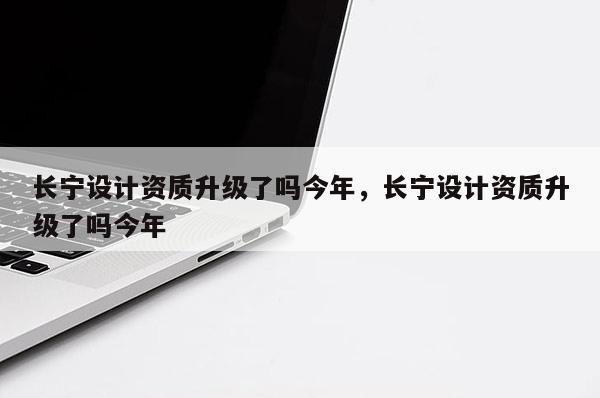 长宁设计资质升级了吗今年，长宁设计资质升级了吗今年